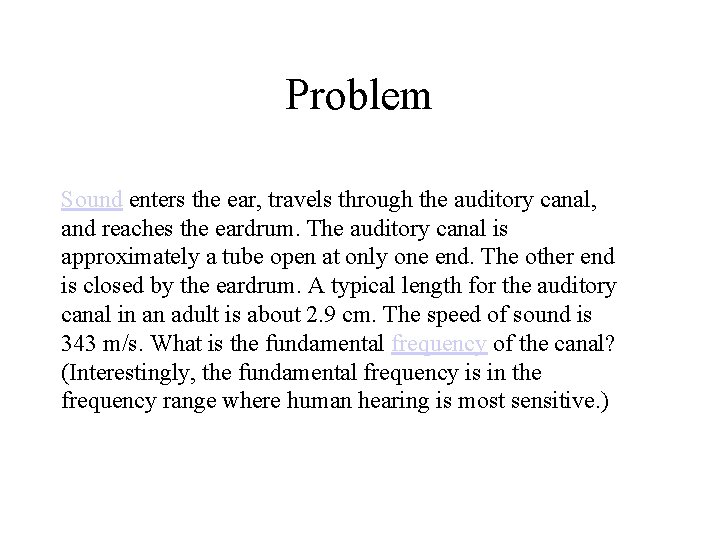 Problem

Sound enters the ear, travels through the auditory canal, and reaches the eardrum. The auditory canal is approximately a tube open at only one end. The other end is closed by the eardrum. A typical length for the auditory canal in an adult is about 2.9 cm. The speed of sound is 343 m/s. What is the fundamental frequency of the canal? (Interestingly, the fundamental frequency is in the frequency range where human hearing is most sensitive.)